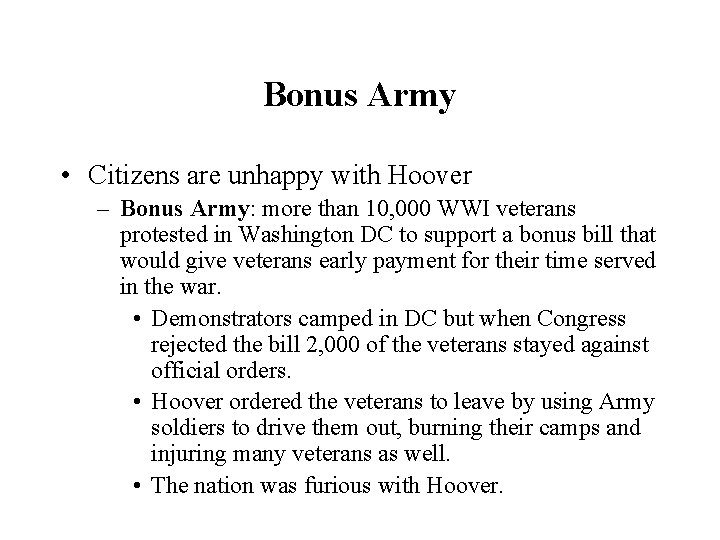 Bonus Army

• Citizens are unhappy with Hoover

– Bonus Army: more than 10,000 WWI veterans protested in Washington DC to support a bonus bill that would give veterans early payment for their time served in the war.

• Demonstrators camped in DC but when Congress rejected the bill 2,000 of the veterans stayed against official orders.

• Hoover ordered the veterans to leave by using Army soldiers to drive them out, burning their camps and injuring many veterans as well.

• The nation was furious with Hoover.